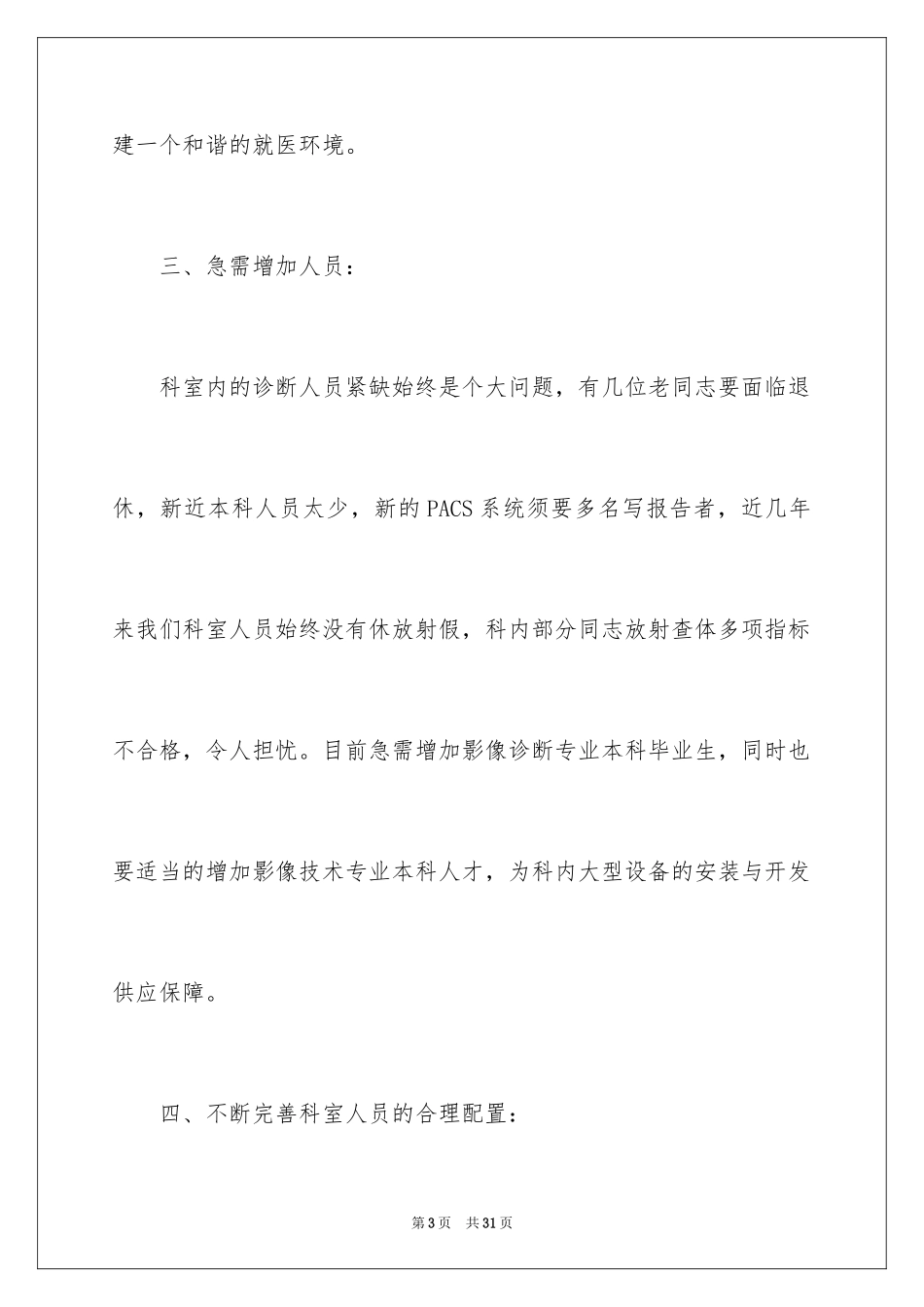 建一个和谐的就医环境。

三、急需增加人员：

科室内的诊断人员紧缺始终是个大问题，有几位老同志要面临退休，新近本科人员太少，新的PACS系统须要多名写报告者，近几年来我们科室人员始终没有休放射假，科内部分同志放射查体多项指标不合格，令人担忧。目前急需增加影像诊断专业本科毕业生，同时也要适当的增加影像技术专业本科人才，为科内大型设备的安装与开发供应保障。

四、不断完善科室人员的合理配置：

第3页 共31页